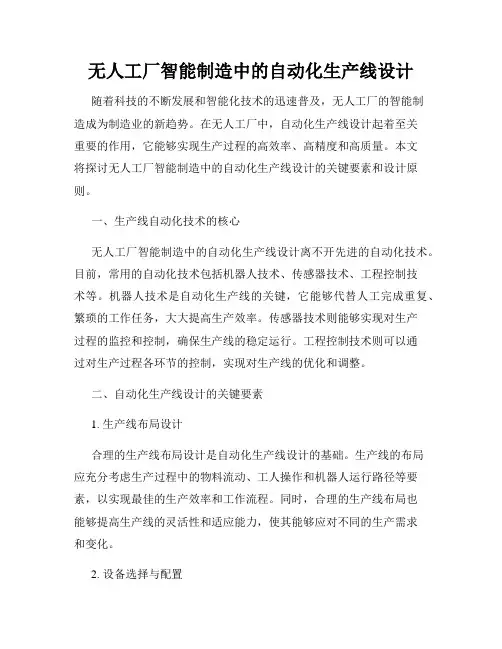 无人工厂智能制造中的自动化生产线设计

随着科技的不断发展和智能化技术的迅速普及，无人工厂的智能制造成为制造业的新趋势。在无人工厂中，自动化生产线设计起着至关重要的作用，它能够实现生产过程的高效率、高精度和高质量。本文将探讨无人工厂智能制造中的自动化生产线设计的关键要素和设计原则。

一、生产线自动化技术的核心

无人工厂智能制造中的自动化生产线设计离不开先进的自动化技术。目前，常用的自动化技术包括机器人技术、传感器技术、工程控制技术等。机器人技术是自动化生产线的关键，它能够代替人工完成重复、繁琐的工作任务，大大提高生产效率。传感器技术则能够实现对生产过程的监控和控制，确保生产线的稳定运行。工程控制技术则可以通过对生产过程各环节的控制，实现对生产线的优化和调整。

二、自动化生产线设计的关键要素

1. 生产线布局设计

合理的生产线布局设计是自动化生产线设计的基础。生产线的布局应充分考虑生产过程中的物料流动、工人操作和机器人运行路径等要素，以实现最佳的生产效率和工作流程。同时，合理的生产线布局也能够提高生产线的灵活性和适应能力，使其能够应对不同的生产需求和变化。

2. 设备选择与配置